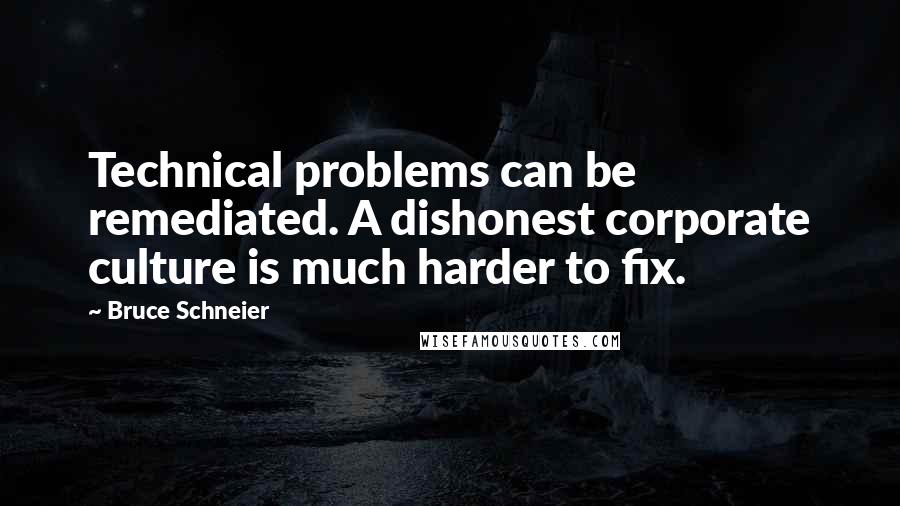 Technical problems can be remediated. A dishonest corporate culture is much harder to fix.

~ Bruce Schneier

WISEFAMOUSQUOTES.COM